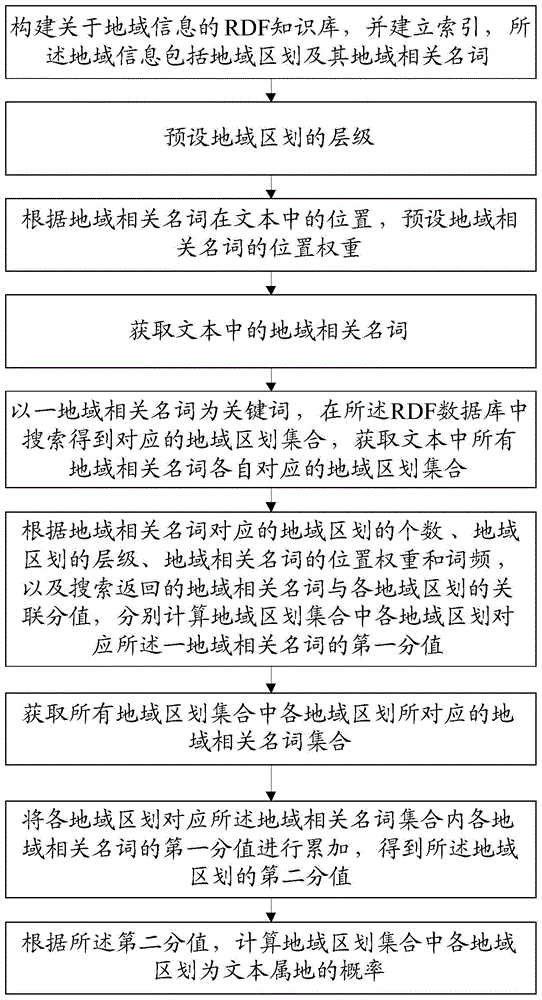 构建关于地域信息的RDF知识库，并建立索引，所述地域信息包括地域区划及其地域相关名词

预设地域区划的层级

根据地域相关名词在文本中的位置，预设地域相关名词的位置权重

获取文本中的地域相关名词

以一地域相关名词为关键词，在所述RDF数据库中搜索得到对应的地域区划集合，获取文本中所有地域相关名词各自对应的地域区划集合

根据地域相关名词对应的地域区划的个数、地域区划的层级、地域相关名词的位置权重和词频，以及搜索返回的地域相关名词与各地域区划的关联分值，分别计算地域区划集合中各地域区划对应所述一地域相关名词的第一分值

获取所有地域区划集合中各地域区划所对应的地域相关名词集合

将各地域区划对应所述地域相关名词集合内各地域相关名词的第一分值进行累加，得到所述地域区划的第二分值

根据所述第二分值，计算地域区划集合中各地域区划为文本属地的概率